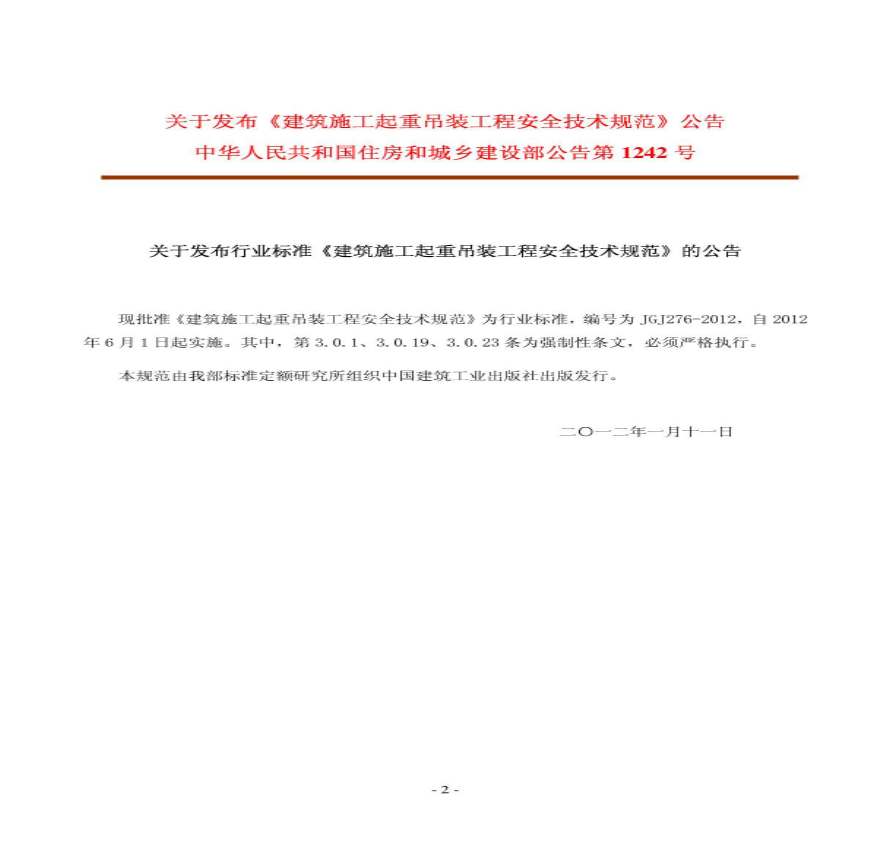 关于发布《建筑施工起重吊装工程安全技术规范》公告
中华人民共和国住房和城乡建设部公告第 1242 号

关于发布行业标准《建筑施工起重吊装工程安全技术规范》的公告

现批准《建筑施工起重吊装工程安全技术规范》为行业标准，编号为 JGJ276-2012，自 2012 年 6 月 1 日起实施。其中，第 3.0.1、3.0.19、3.0.23 条为强制性条文，必须严格执行。

本规范由我部标准定额研究所组织中国建筑工业出版社出版发行。

二〇一二年一月十一日

- 2 -